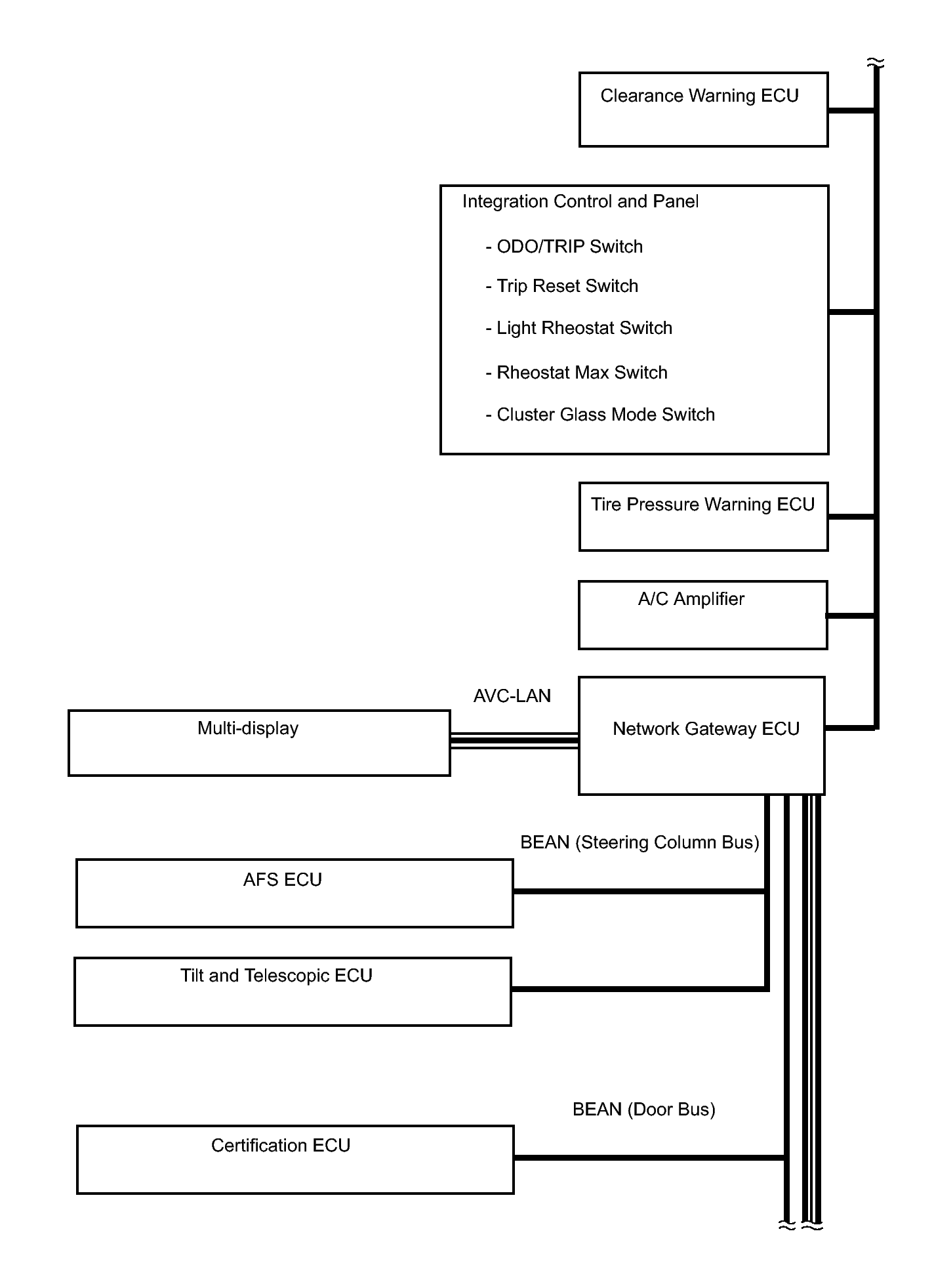 Clearance Warning ECU

Integration Control and Panel

- ODO/TRIP Switch

- Trip Reset Switch

- Light Rheostat Switch

- Rheostat Max Switch

- Cluster Glass Mode Switch

Tire Pressure Warning ECU

A/C Amplifier

AVC-LAN

Multi-display

Network Gateway ECU

BEAN (Steering Column Bus)

AFS ECU

Tilt and Telescopic ECU

BEAN (Door Bus)

Certification ECU